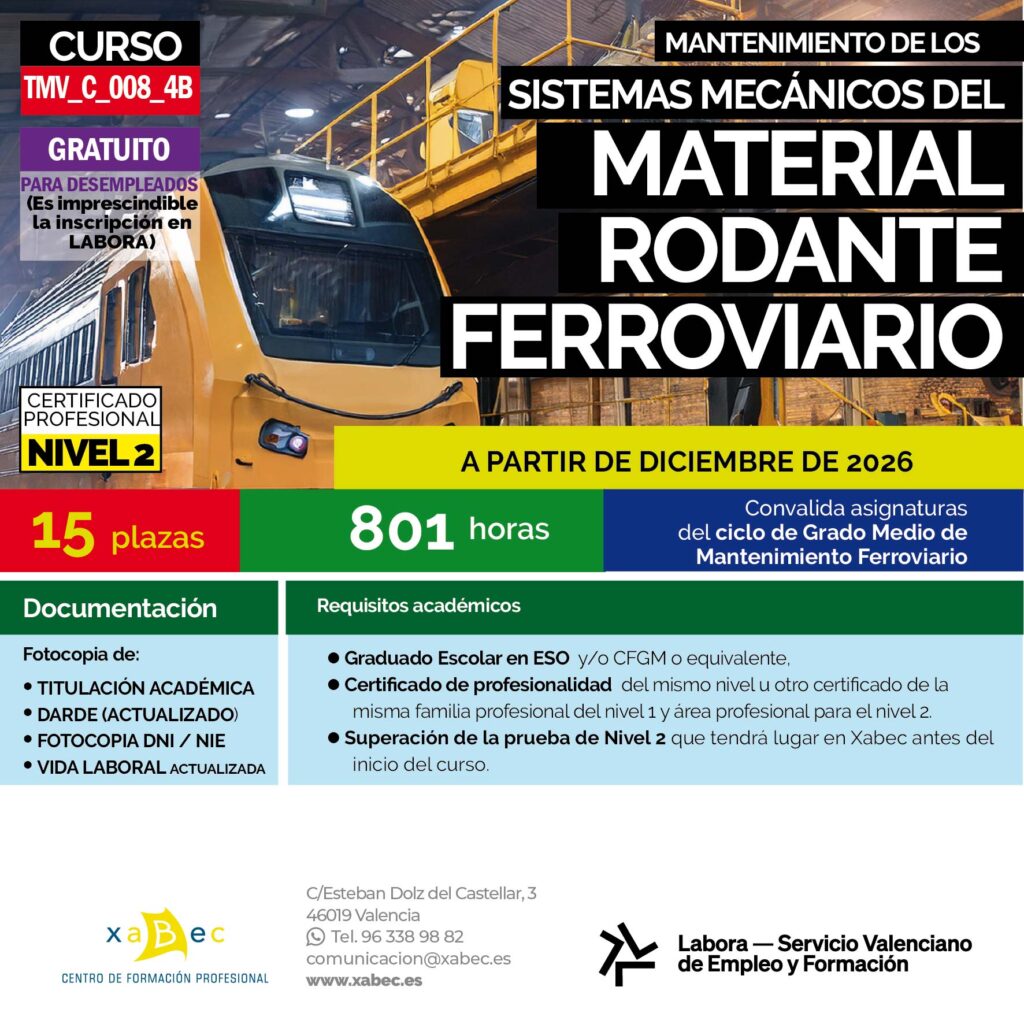 CURSO
TMV_C_008_4B

GRATUITO
PARA DESEMPLEADOS
(Es imprescindible la inscripción en LABORA)

MANTENIMIENTO DE LOS
SISTEMAS MECÁNICOS DEL
MATERIAL
RODANTE
FERROVIARIO

CERTIFICADO PROFESIONAL
NIVEL 2

A PARTIR DE DICIEMBRE DE 2026

15 plazas

801 horas

Convalida asignaturas del ciclo de Grado Medio de Mantenimiento Ferroviario

Documentación

Fotocopia de:
• TITULACIÓN ACADÉMICA
• DARDE (ACTUALIZADO)
• FOTOCOPIA DNI / NIE
• VIDA LABORAL ACTUALIZADA

Requisitos académicos

• Graduado Escolar en ESO y/o CFGM o equivalente,
• Certificado de profesionalidad del mismo nivel u otro certificado de la misma familia profesional del nivel 1 y área profesional para el nivel 2.
• Superación de la prueba de Nivel 2 que tendrá lugar en Xabec antes del inicio del curso.

xaBec
CENTRO DE FORMACIÓN PROFESIONAL

C/Esteban Dolz del Castellar, 3
46019 Valencia
Tel. 96 338 98 82
comunicacion@xabec.es
www.xabec.es

Labora — Servicio Valenciano de Empleo y Formación